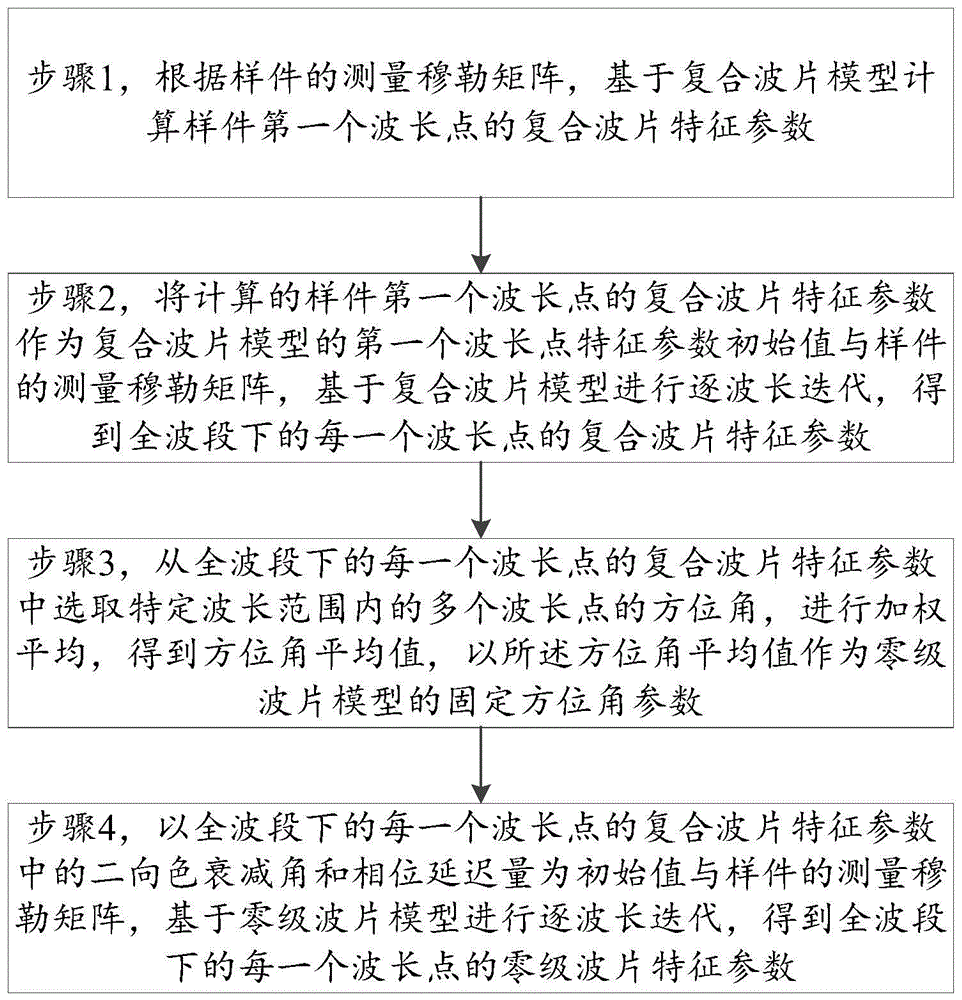 步骤1，根据样件的测量穆勒矩阵，基于复合波片模型计算样件第一个波长点的复合波片特征参数

步骤2，将计算的样件第一个波长点的复合波片特征参数作为复合波片模型的第一个波长点特征参数初始值与样件的测量穆勒矩阵，基于复合波片模型进行逐波长迭代，得到全波段下的每一个波长点的复合波片特征参数

步骤3，从全波段下的每一个波长点的复合波片特征参数中选取特定波长范围内的多个波长点的方位角，进行加权平均，得到方位角平均值，以所述方位角平均值作为零级波片模型的固定方位角参数

步骤4，以全波段下的每一个波长点的复合波片特征参数中的二向色衰减角和相位延迟量为初始值与样件的测量穆勒矩阵，基于零级波片模型进行逐波长迭代，得到全波段下的每一个波长点的零级波片特征参数